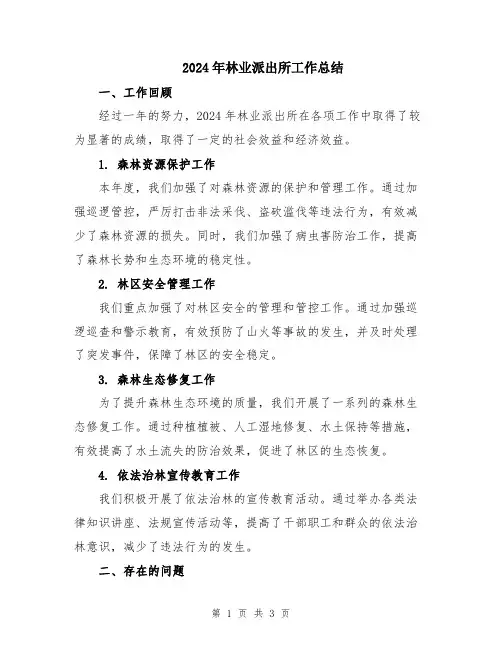 2024年林业派出所工作总结

一、工作回顾

经过一年的努力，2024年林业派出所在各项工作中取得了较为显著的成绩，取得了一定的社会效益和经济效益。

1. 森林资源保护工作

本年度，我们加强了对森林资源的保护和管理工作。通过加强巡逻管控，严厉打击非法采伐、盗砍滥伐等违法行为，有效减少了森林资源的损失。同时，我们加强了病虫害防治工作，提高了森林长势和生态环境的稳定性。

2. 林区安全管理工作

我们重点加强了对林区安全的管理和管控工作。通过加强巡逻巡查和警示教育，有效预防了山火等事故的发生，并及时处理了突发事件，保障了林区的安全稳定。

3. 森林生态修复工作

为了提升森林生态环境的质量，我们开展了一系列的森林生态修复工作。通过种植植被、人工湿地修复、水土保持等措施，有效提高了水土流失的防治效果，促进了林区的生态恢复。

4. 依法治林宣传教育工作

我们积极开展了依法治林的宣传教育活动。通过举办各类法律知识讲座、法规宣传活动等，提高了干部职工和群众的依法治林意识，减少了违法行为的发生。

二、存在的问题

第 1 页 共 3 页